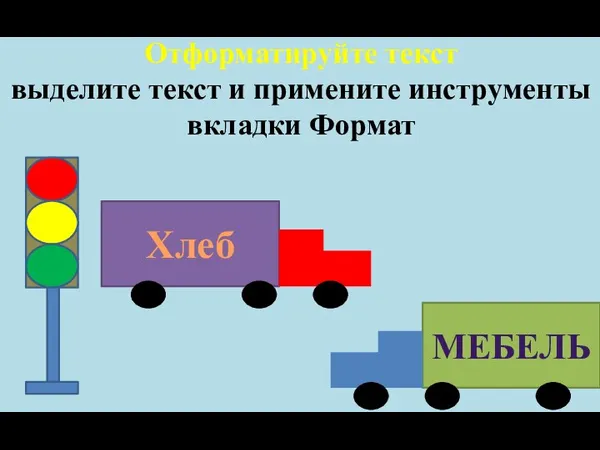 Отформатируйте текст
выделите текст и примените инструменты вкладки Формат

Хлеб

МЕБЕЛЬ